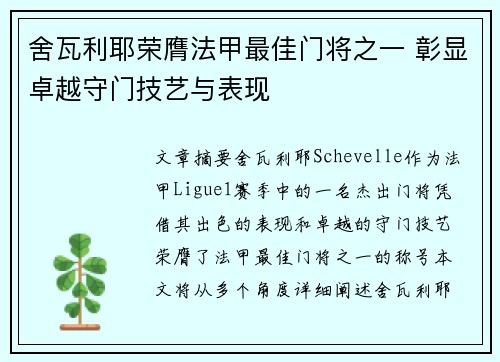 舍瓦利耶荣膺法甲最佳门将之一 彰显卓越守门技艺与表现

文章摘要舍瓦利耶Schevelle作为法甲Ligue1赛季中的一名杰出门将凭借其出色的表现和卓越的守门技艺荣膺了法甲最佳门将之一的称号本文将从多个角度详细阐述舍瓦利耶